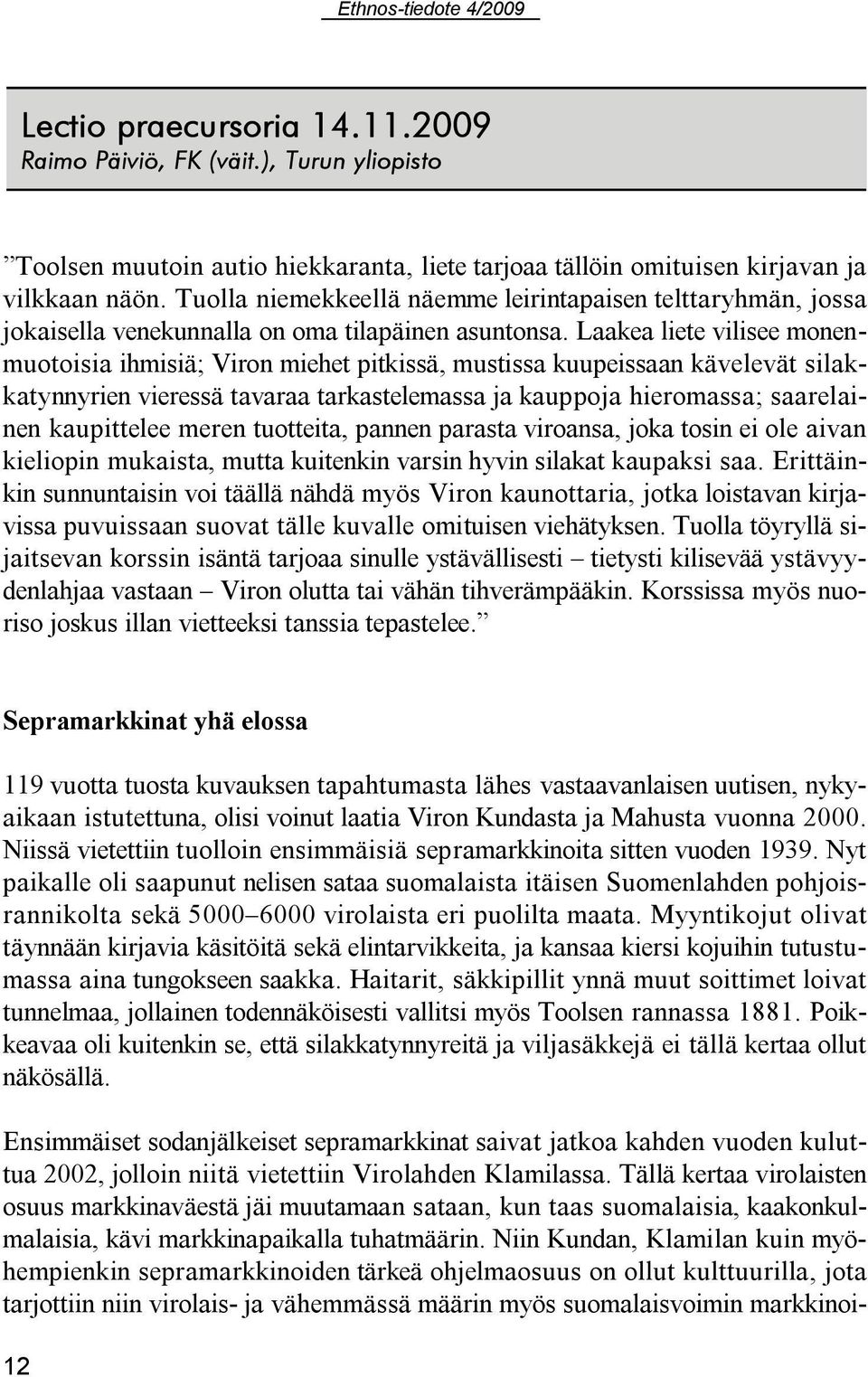 Ethnos-tiedote 4/2009

Lectio praecursoria 14.11.2009
Raimo Päiviö, FK (väit.), Turun yliopisto

”Toolsen muutoin autio hiekkaranta, liete tarjoaa tällöin omituisen kirjavan ja vilkkaan näön. Tuolla niemekkeellä näemme leirintapaisen telttaryhmän, jossa jokaisella venekunnalla on oma tilapäinen asuntonsa. Laakea liete vilisee monenmuotoisia ihmisiä; Viron miehet pitkissä, mustissa kuupeissaan kävelevät silakkatynnyrien vieressä tavaraa tarkastelemassa ja kauppoja hieromassa; saarelainen kaupittelee meren tuotteita, pannen parasta viroansa, joka tosin ei ole aivan kieliopin mukaista, mutta kuitenkin varsin hyvin silakat kaupaksi saa. Erittäinkin sunnuntaisin voi täällä nähdä myös Viron kaunottaria, jotka loistavan kirjavissa puvuissaan suovat tälle kuvalle omituisen viehätyksen. Tuolla töyryllä sijaitsevan korssin isäntä tarjoaa sinulle ystävällisesti – tietysti kilisevää ystävyydenlahjaa vastaan – Viron olutta tai vähän tihverämpääkin. Korssissa myös nuoriso joskus illan vietteeksi tanssia tepastelee.”

Sepramarkkinat yhä elossa

119 vuotta tuosta kuvauksen tapahtumasta lähes vastaavanlaisen uutisen, nykyaikaan istutettuna, olisi voinut laatia Viron Kundasta ja Mahusta vuonna 2000. Niissä vietettiin tuolloin ensimmäisiä sepramarkkinoita sitten vuoden 1939. Nyt paikalle oli saapunut nelisen sataa suomalaista itäisen Suomenlahden pohjoisrannikolta sekä 5000–6000 virolaista eri puolilta maata. Myyntikojut olivat täynnään kirjavia käsitöitä sekä elintarvikkeita, ja kansaa kiersi kojuihin tutustumassa aina tungokseen saakka. Haitarit, säkkipillit ynnä muut soittimet loivat tunnelmaa, jollainen todennäköisesti vallitsi myös Toolsen rannassa 1881. Poikkeavaa oli kuitenkin se, että silakkatynnyreitä ja viljasäkkejä ei tällä kertaa ollut näkösällä.

Ensimmäiset sodanjälkeiset sepramarkkinat saivat jatkoa kahden vuoden kuluttua 2002, jolloin niitä vietettiin Virolahden Klamilassa. Tällä kertaa virolaisten osuus markkinaväestä jäi muutamaan sataan, kun taas suomalaisia, kaakonkulmalaisia, kävi markkinapaikalla tuhatmäärin. Niin Kundan, Klamilan kuin myöhempienkin sepramarkkinoiden tärkeä ohjelmaosuus on ollut kulttuurilla, jota tarjottiin niin virolais- ja vähemmässä määrin myös suomalaisvoimin markkinoi-

12